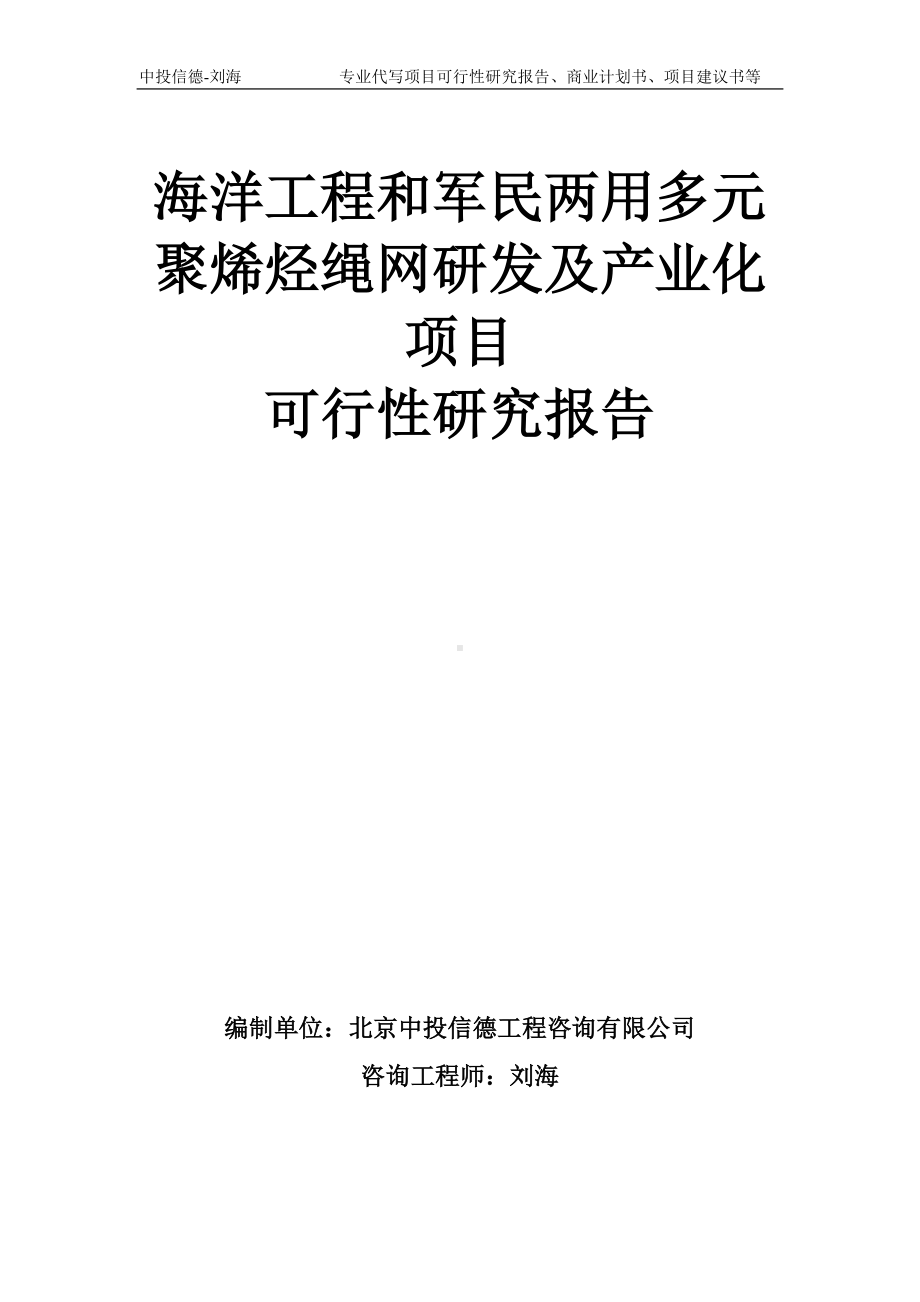 中投信德-刘海　　专业代写项目可行性研究报告、商业计划书、项目建议书等

海洋工程和军民两用多元聚烯烃绳网研发及产业化项目
可行性研究报告

编制单位：北京中投信德工程咨询有限公司
咨询工程师：刘海